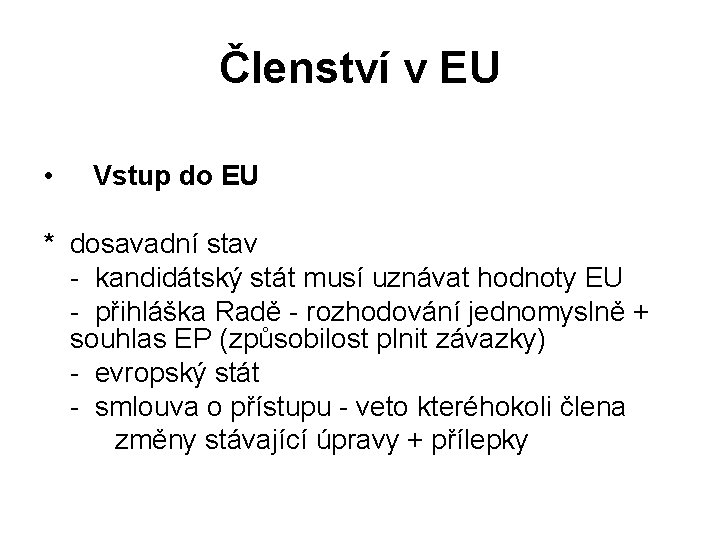 Členství v EU

• Vstup do EU

* dosavadní stav

- kandidátský stát musí uznávat hodnoty EU

- přihláška Radě - rozhodování jednomyslně + souhlas EP (způsobilost plnit závazky)

- evropský stát

- smlouva o přístupu - veto kteréhokoli člena
změny stávající úpravy + přílepky